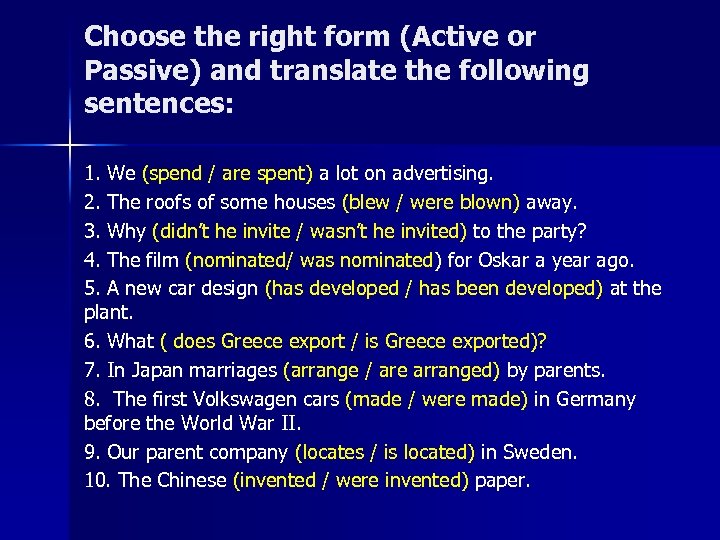 Choose the right form (Active or Passive) and translate the following sentences:

1. We (spend / are spent) a lot on advertising.
2. The roofs of some houses (blew / were blown) away.
3. Why (didn't he invite / wasn't he invited) to the party?
4. The film (nominated/ was nominated) for Oskar a year ago.
5. A new car design (has developed / has been developed) at the plant.
6. What ( does Greece export / is Greece exported)?
7. In Japan marriages (arrange / are arranged) by parents.
8. The first Volkswagen cars (made / were made) in Germany before the World War II.
9. Our parent company (locates / is located) in Sweden.
10. The Chinese (invented / were invented) paper.